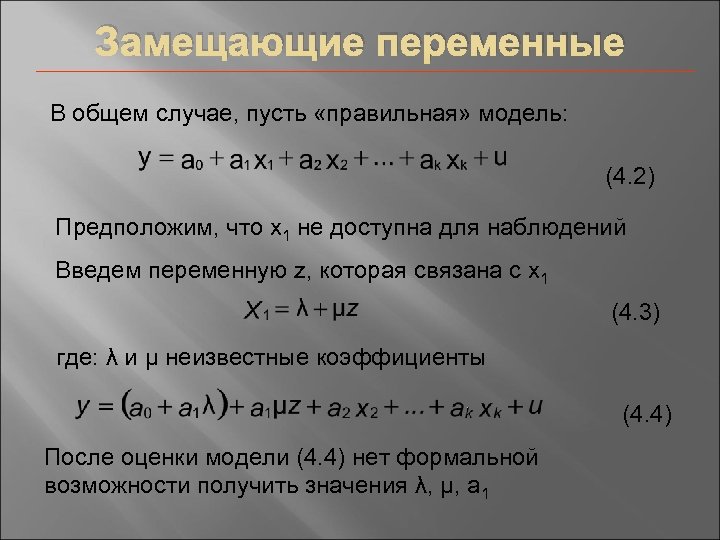 Замещающие переменные

В общем случае, пусть «правильная» модель:

$y = a_0 + a_1 x_1 + a_2 x_2 + ... + a_k x_k + u$

(4.2)

Предположим, что $x_1$ не доступна для наблюдений

Введем переменную z, которая связана с $x_1$

$x_1 = \lambda + \mu z$

(4.3)

где: λ и μ неизвестные коэффициенты

$y = (a_0 + a_1 \lambda) + a_1 \mu z + a_2 x_2 + ... + a_k x_k + u$

(4.4)

После оценки модели (4.4) нет формальной возможности получить значения λ, μ, $a_1$